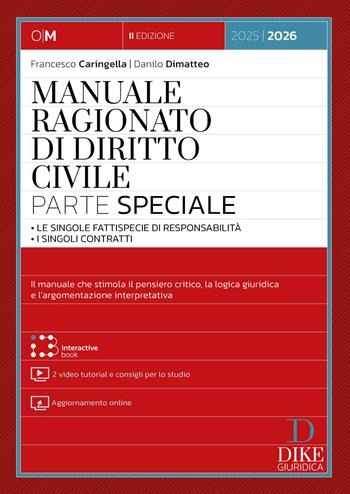 O|M
II EDIZIONE
2025 | 2026

Francesco Caringella | Danilo Dimatteo

MANUALE RAGIONATO DI DIRITTO CIVILE
PARTE SPECIALE

• LE SINGOLE FATTISPECIE DI RESPONSABILITÀ
• I SINGOLI CONTRATTI

Il manuale che stimola il pensiero critico, la logica giuridica e l'argomentazione interpretativa

interactive book

2 video tutorial e consigli per lo studio

Aggiornamento online

D
DIKE
GIURIDICA